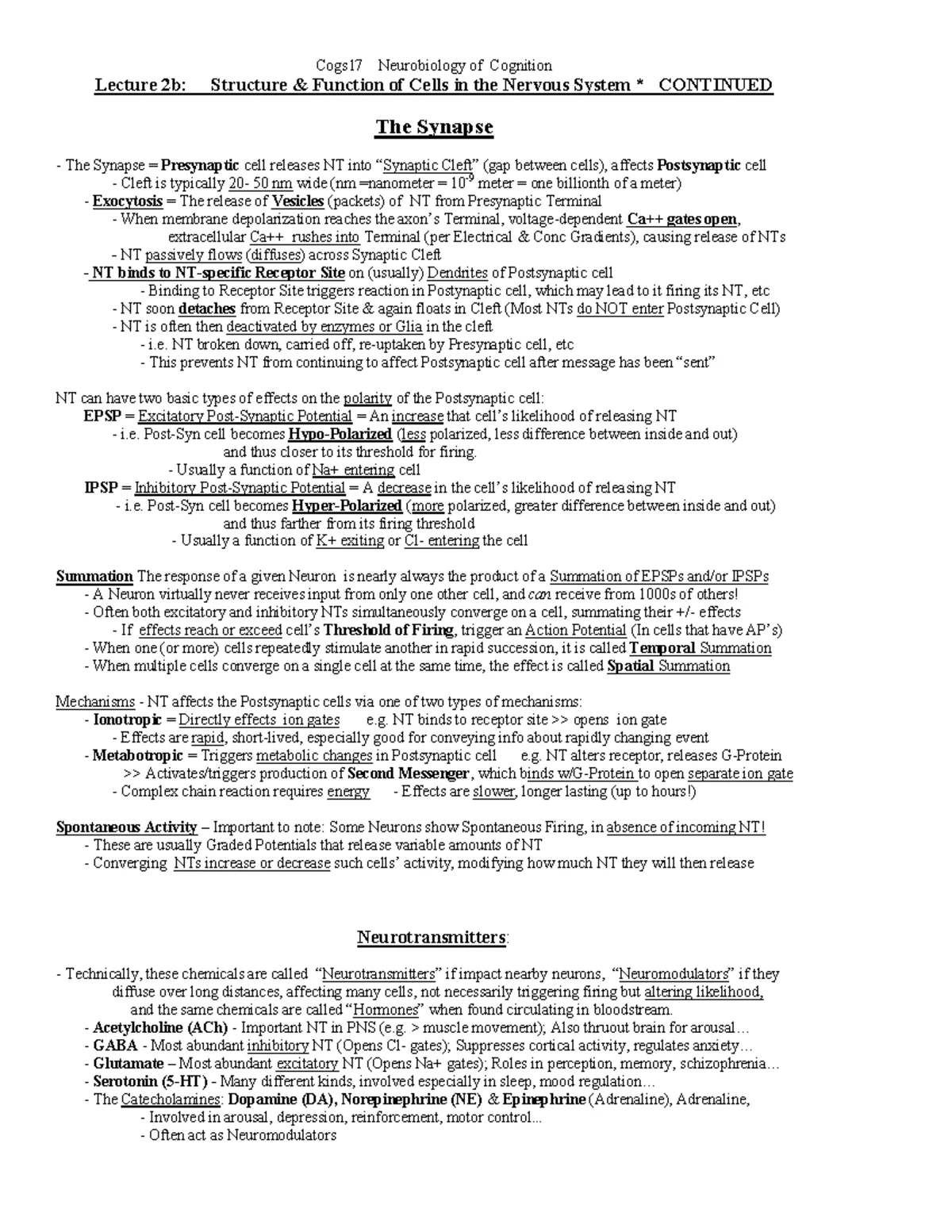 Cogs17 Neurobiology of Cognition
Lecture 2b: Structure & Function of Cells in the Nervous System * CONTINUED

The Synapse

- The Synapse = Presynaptic cell releases NT into "Synaptic Cleft" (gap between cells), affects Postsynaptic cell
- Cleft is typically 20- 50 nm wide (nm =nanometer = $10^{-9}$ meter = one billionth of a meter)
- Exocytosis = The release of Vesicles (packets) of NT from Presynaptic Terminal
- When membrane depolarization reaches the axon's Terminal, voltage-dependent Ca++ gates open, extracellular Ca++ rushes into Terminal (per Electrical & Conc Gradients), causing release of NTs
- NT passively flows (diffuses) across Synaptic Cleft
- NT binds to NT-specific Receptor Site on (usually) Dendrites of Postsynaptic cell
- Binding to Receptor Site triggers reaction in Postynaptic cell, which may lead to it firing its NT, etc
- NT soon detaches from Receptor Site & again floats in Cleft (Most NTs do NOT enter Postsynaptic Cell)
- NT is often then deactivated by enzymes or Glia in the cleft
- i.e. NT broken down, carried off, re-uptaken by Presynaptic cell, etc
- This prevents NT from continuing to affect Postsynaptic cell after message has been "sent"

NT can have two basic types of effects on the polarity of the Postsynaptic cell:
EPSP = Excitatory Post-Synaptic Potential = An increase that cell's likelihood of releasing NT
- i.e. Post-Syn cell becomes Hypo-Polarized (less polarized, less difference between inside and out) and thus closer to its threshold for firing.
- Usually a function of Na+ entering cell
IPSP = Inhibitory Post-Synaptic Potential = A decrease in the cell's likelihood of releasing NT
- i.e. Post-Syn cell becomes Hyper-Polarized (more polarized, greater difference between inside and out) and thus farther from its firing threshold
- Usually a function of K+ exiting or Cl- entering the cell

Summation The response of a given Neuron is nearly always the product of a Summation of EPSPs and/or IPSPs
- A Neuron virtually never receives input from only one other cell, and can receive from 1000s of others!
- Often both excitatory and inhibitory NTs simultaneously converge on a cell, summating their +/- effects
- If effects reach or exceed cell's Threshold of Firing, trigger an Action Potential (In cells that have AP's)
- When one (or more) cells repeatedly stimulate another in rapid succession, it is called Temporal Summation
- When multiple cells converge on a single cell at the same time, the effect is called Spatial Summation

Mechanisms - NT affects the Postsynaptic cells via one of two types of mechanisms:
- Ionotropic = Directly effects ion gates e.g. NT binds to receptor site >> opens ion gate
- Effects are rapid, short-lived, especially good for conveying info about rapidly changing event
- Metabotropic = Triggers metabolic changes in Postsynaptic cell e.g. NT alters receptor, releases G-Protein >> Activates/triggers production of Second Messenger, which binds w/G-Protein to open separate ion gate
- Complex chain reaction requires energy - Effects are slower, longer lasting (up to hours!)

Spontaneous Activity – Important to note: Some Neurons show Spontaneous Firing, in absence of incoming NT!
- These are usually Graded Potentials that release variable amounts of NT
- Converging NTs increase or decrease such cells' activity, modifying how much NT they will then release

Neurotransmitters:

- Technically, these chemicals are called "Neurotransmitters" if impact nearby neurons, "Neuromodulators" if they diffuse over long distances, affecting many cells, not necessarily triggering firing but altering likelihood, and the same chemicals are called "Hormones" when found circulating in bloodstream.
- Acetylcholine (ACh) - Important NT in PNS (e.g. > muscle movement); Also thruout brain for arousal…
- GABA - Most abundant inhibitory NT (Opens Cl- gates); Suppresses cortical activity, regulates anxiety…
- Glutamate – Most abundant excitatory NT (Opens Na+ gates); Roles in perception, memory, schizophrenia…
- Serotonin (5-HT) - Many different kinds, involved especially in sleep, mood regulation…
- The Catecholamines: Dopamine (DA), Norepinephrine (NE) & Epinephrine (Adrenaline), Adrenaline,
- Involved in arousal, depression, reinforcement, motor control...
- Often act as Neuromodulators